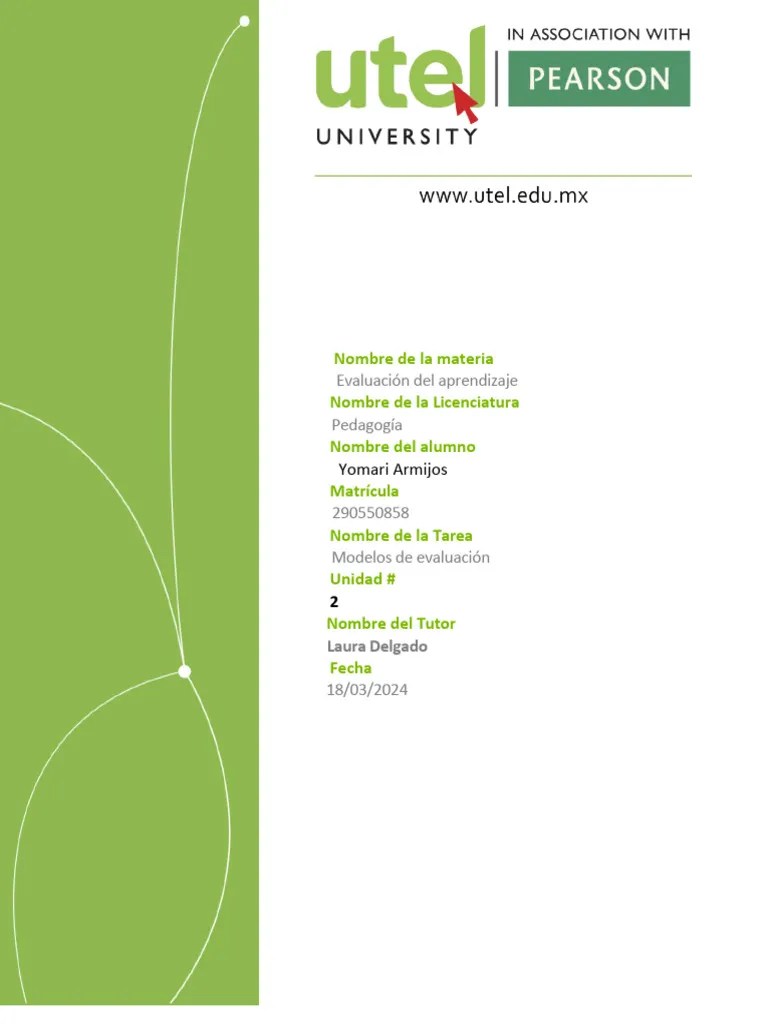 utel
UNIVERSITY
IN ASSOCIATION WITH
PEARSON

www.utel.edu.mx

Nombre de la materia
Evaluación del aprendizaje
Nombre de la Licenciatura
Pedagogía
Nombre del alumno
Yomari Armijos
Matrícula
290550858
Nombre de la Tarea
Modelos de evaluación
Unidad #
2
Nombre del Tutor
Laura Delgado
Fecha
18/03/2024